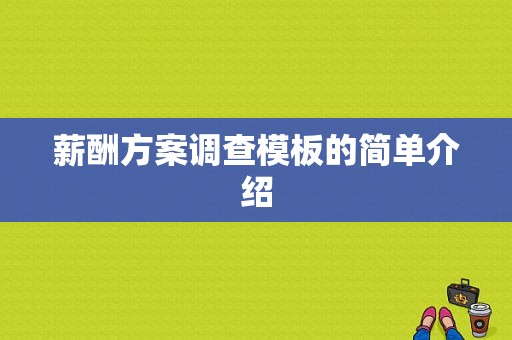 薪酬方案调查模板的简单介绍